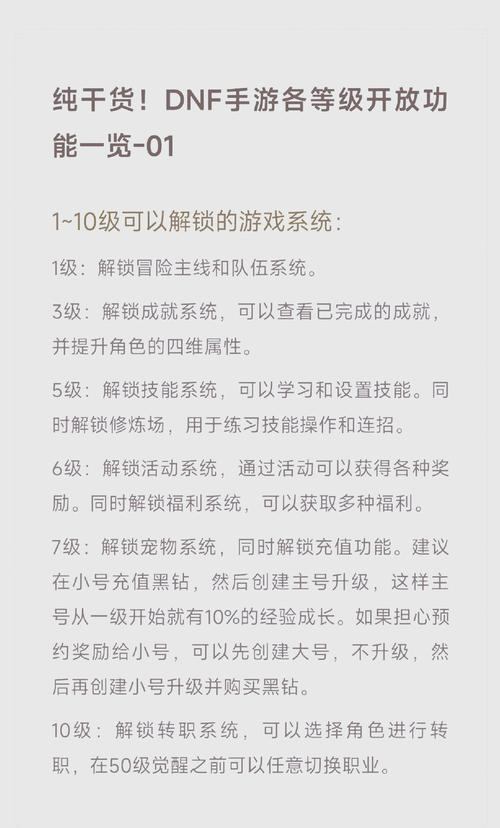 纯干货！DNF手游各等级开放功能一览-01

1~10级可以解锁的游戏系统：

1级：解锁冒险主线和队伍系统。

3级：解锁成就系统，可以查看已完成的成就，并提升角色的四维属性。

5级：解锁技能系统，可以学习和设置技能。同时解锁修炼场，用于练习技能操作和连招。

6级：解锁活动系统，通过活动可以获得各种奖励。同时解锁福利系统，可以获取多种福利。

7级：解锁宠物系统，同时解锁充值功能。建议在小号充值黑钻，然后创建主号升级，这样主号从一级开始就有10%的经验成长。如果担心预约奖励给小号，可以先创建大号，不升级，然后再创建小号升级并购买黑钻。

10级：解锁转职系统，可以选择角色进行转职，在50级觉醒之前可以任意切换职业。